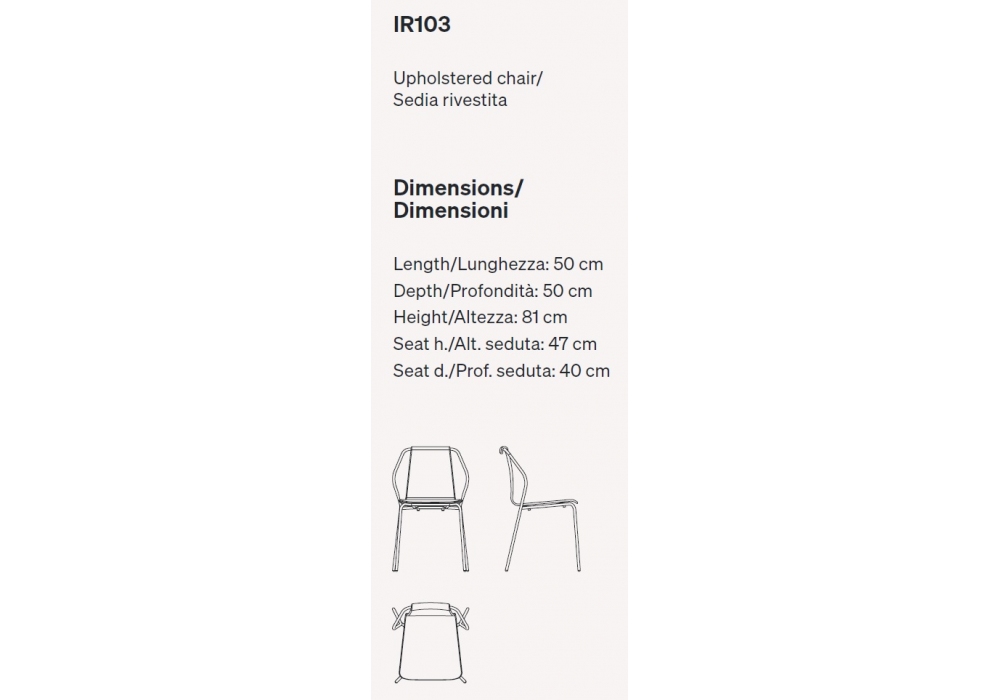 IR103

Upholstered chair/
Sedia rivestita

Dimensions/
Dimensioni

Length/Lunghezza: 50 cm
Depth/Profondità: 50 cm
Height/Altezza: 81 cm
Seat h./Alt. seduta: 47 cm
Seat d./Prof. seduta: 40 cm